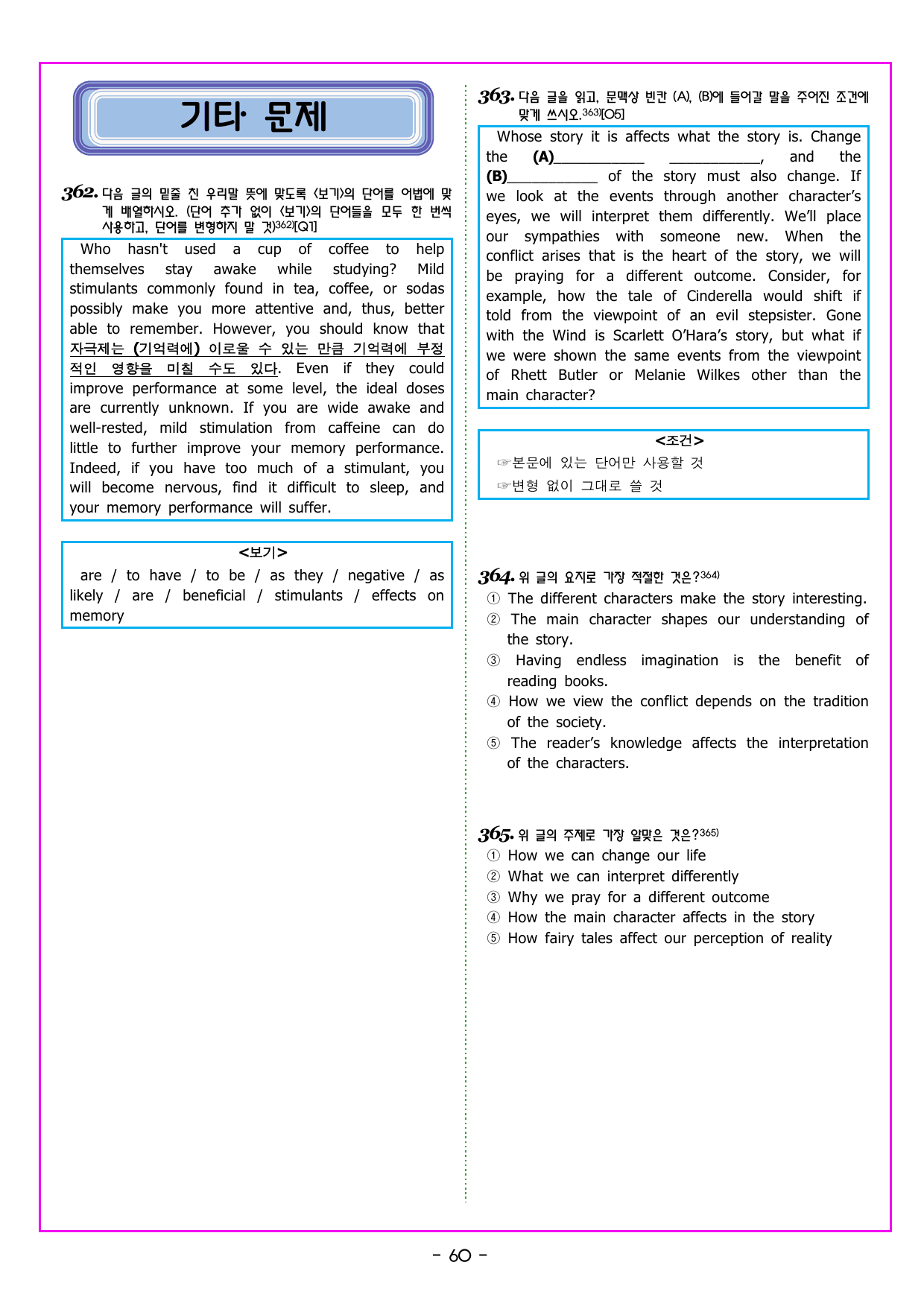 기타 문제

362. 다음 글의 밑줄 친 우리말 뜻에 맞도록 <보기>의 단어를 어법에 맞게 배열하시오. (단어 추가 없이 <보기>의 단어들을 모두 한 번씩 사용하고, 단어를 변형하지 말 것)$^{362)}$[Q1]

Who hasn't used a cup of coffee to help themselves stay awake while studying? Mild stimulants commonly found in tea, coffee, or sodas possibly make you more attentive and, thus, better able to remember. However, you should know that 자극제는 (기억력에) 이로울 수 있는 만큼 기억력에 부정적인 영향을 미칠 수도 있다. Even if they could improve performance at some level, the ideal doses are currently unknown. If you are wide awake and well-rested, mild stimulation from caffeine can do little to further improve your memory performance. Indeed, if you have too much of a stimulant, you will become nervous, find it difficult to sleep, and your memory performance will suffer.

<보기>
are / to have / to be / as they / negative / as likely / are / beneficial / stimulants / effects on memory

363. 다음 글을 읽고, 문맥상 빈칸 (A), (B)에 들어갈 말을 주어진 조건에 맞게 쓰시오.$^{363)}$[O5]

Whose story it is affects what the story is. Change the (A)____ ____, and the (B)____ of the story must also change. If we look at the events through another character's eyes, we will interpret them differently. We'll place our sympathies with someone new. When the conflict arises that is the heart of the story, we will be praying for a different outcome. Consider, for example, how the tale of Cinderella would shift if told from the viewpoint of an evil stepsister. Gone with the Wind is Scarlett O'Hara's story, but what if we were shown the same events from the viewpoint of Rhett Butler or Melanie Wilkes other than the main character?

<조건>
☞본문에 있는 단어만 사용할 것
☞변형 없이 그대로 쓸 것

364. 위 글의 요지로 가장 적절한 것은?$^{364)}$
① The different characters make the story interesting.
② The main character shapes our understanding of the story.
③ Having endless imagination is the benefit of reading books.
④ How we view the conflict depends on the tradition of the society.
⑤ The reader's knowledge affects the interpretation of the characters.

365. 위 글의 주제로 가장 알맞은 것은?$^{365)}$
① How we can change our life
② What we can interpret differently
③ Why we pray for a different outcome
④ How the main character affects in the story
⑤ How fairy tales affect our perception of reality

- 60 -